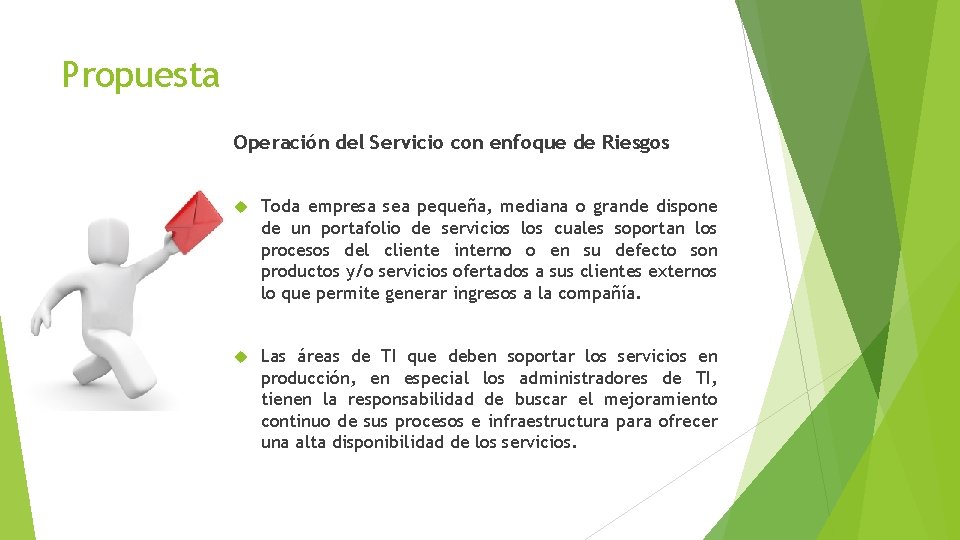 Propuesta

Operación del Servicio con enfoque de Riesgos

Toda empresa sea pequeña, mediana o grande dispone de un portafolio de servicios los cuales soportan los procesos del cliente interno o en su defecto son productos y/o servicios ofertados a sus clientes externos lo que permite generar ingresos a la compañía.

Las áreas de TI que deben soportar los servicios en producción, en especial los administradores de TI, tienen la responsabilidad de buscar el mejoramiento continuo de sus procesos e infraestructura para ofrecer una alta disponibilidad de los servicios.